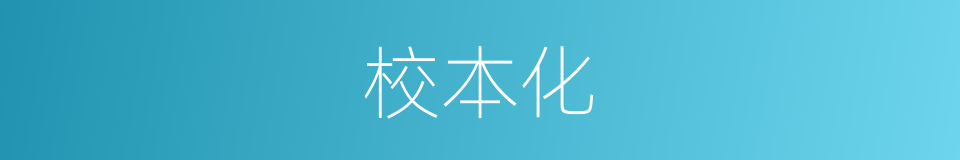 校本化